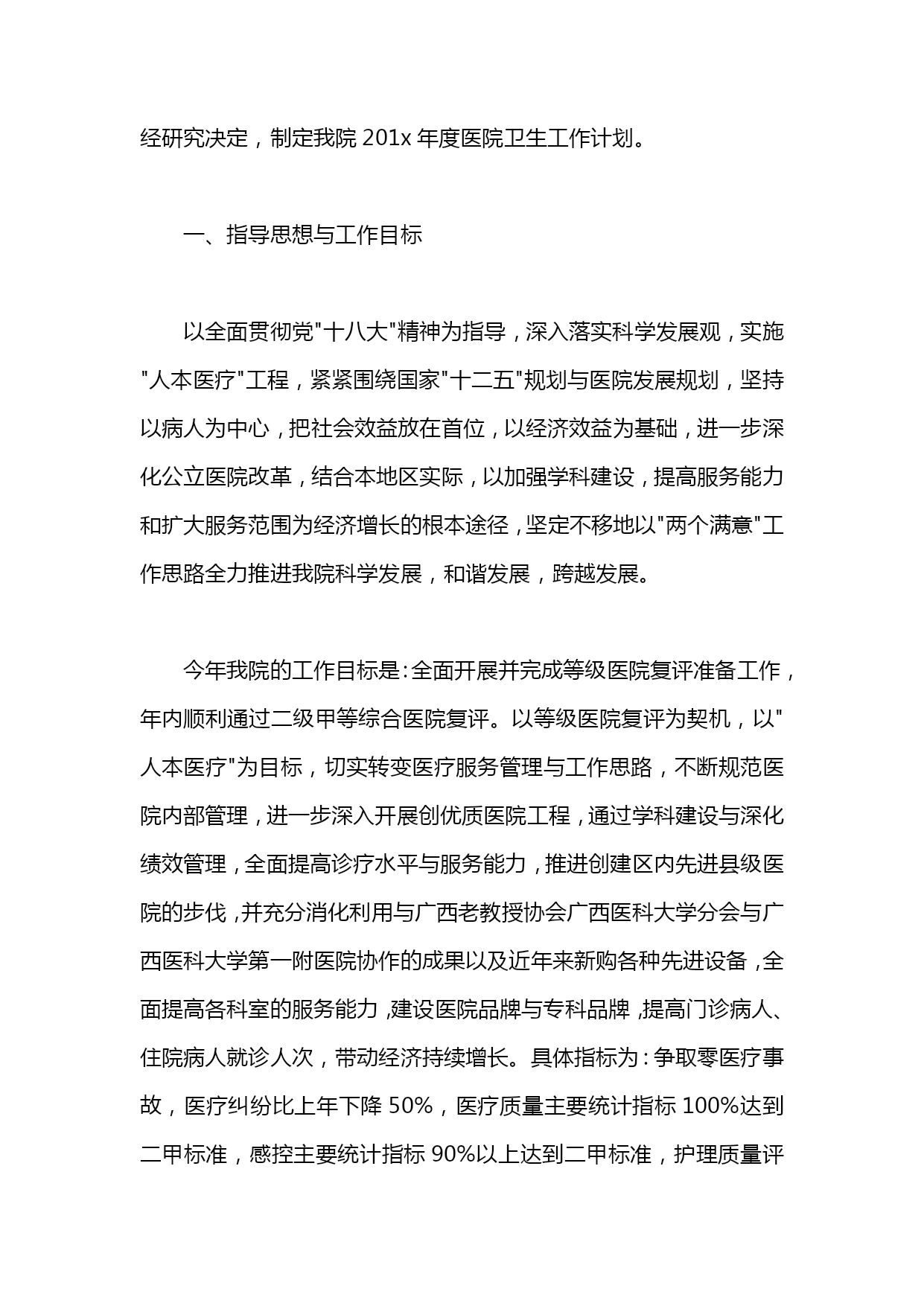 经研究决定，制定我院 201x 年度医院卫生工作计划。

一、指导思想与工作目标

以全面贯彻党"十八大"精神为指导，深入落实科学发展观，实施"人本医疗"工程，紧紧围绕国家"十二五"规划与医院发展规划，坚持以病人为中心，把社会效益放在首位，以经济效益为基础，进一步深化公立医院改革，结合本地区实际，以加强学科建设，提高服务能力和扩大服务范围为经济增长的根本途径，坚定不移地以"两个满意"工作思路全力推进我院科学发展，和谐发展，跨越发展。

今年我院的工作目标是：全面开展并完成等级医院复评准备工作，年内顺利通过二级甲等综合医院复评。以等级医院复评为契机，以"人本医疗"为目标，切实转变医疗服务管理与工作思路，不断规范医院内部管理，进一步深入开展创优质医院工程，通过学科建设与深化绩效管理，全面提高诊疗水平与服务能力，推进创建区内先进县级医院的步伐，并充分消化利用与广西老教授协会广西医科大学分会与广西医科大学第一附医院协作的成果以及近年来新购各种先进设备，全面提高各科室的服务能力，建设医院品牌与专科品牌，提高门诊病人、住院病人就诊人次，带动经济持续增长。具体指标为：争取零医疗事故，医疗纠纷比上年下降 50%，医疗质量主要统计指标 100%达到二甲标准，感控主要统计指标 90%以上达到二甲标准，护理质量评